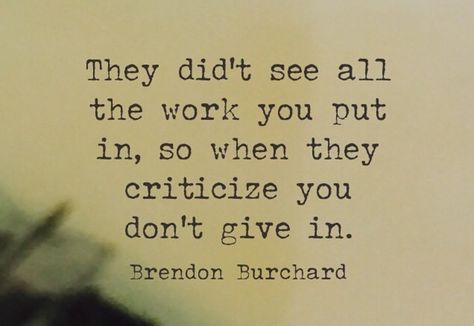 They did't see all the work you put in, so when they criticize you don't give in.

Brendon Burchard